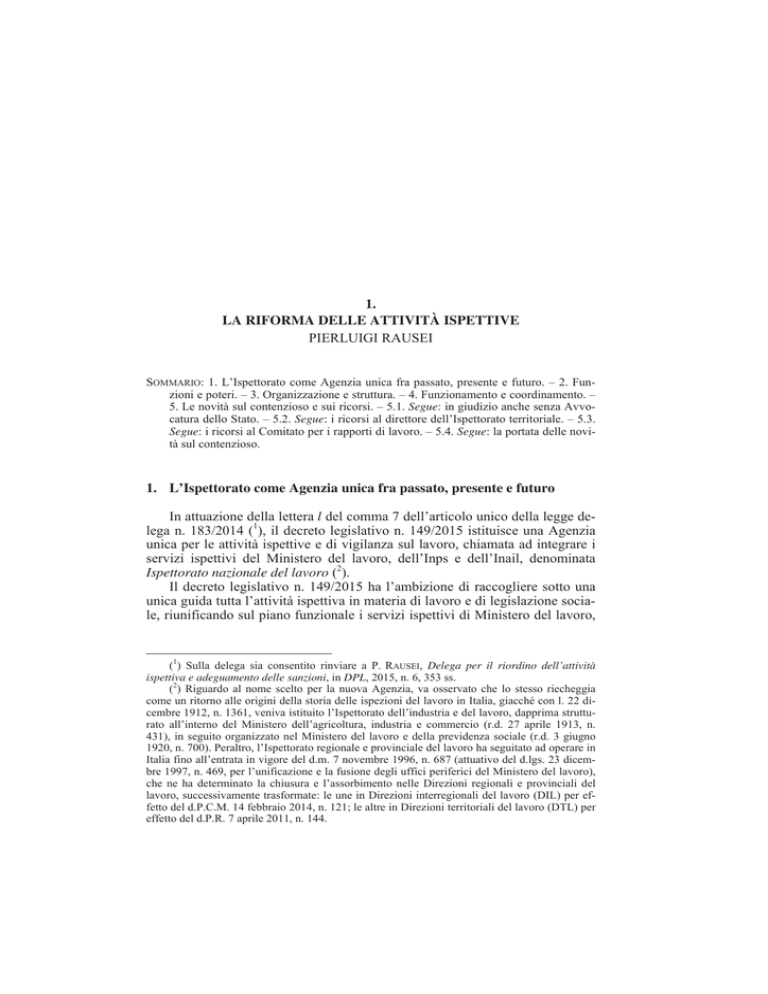 1.
LA RIFORMA DELLE ATTIVITÀ ISPETTIVE
PIERLUIGI RAUSEI

SOMMARIO: 1. L'Ispettorato come Agenzia unica fra passato, presente e futuro. – 2. Funzioni e poteri. – 3. Organizzazione e struttura. – 4. Funzionamento e coordinamento. – 5. Le novità sul contenzioso e sui ricorsi. – 5.1. Segue: in giudizio anche senza Avvocatura dello Stato. – 5.2. Segue: i ricorsi al direttore dell'Ispettorato territoriale. – 5.3. Segue: i ricorsi al Comitato per i rapporti di lavoro. – 5.4. Segue: la portata delle novità sul contenzioso.

1. L'Ispettorato come Agenzia unica fra passato, presente e futuro

In attuazione della lettera l del comma 7 dell'articolo unico della legge delega n. 183/2014 ($^1$), il decreto legislativo n. 149/2015 istituisce una Agenzia unica per le attività ispettive e di vigilanza sul lavoro, chiamata ad integrare i servizi ispettivi del Ministero del lavoro, dell'Inps e dell'Inail, denominata Ispettorato nazionale del lavoro ($^2$).

Il decreto legislativo n. 149/2015 ha l'ambizione di raccogliere sotto una unica guida tutta l'attività ispettiva in materia di lavoro e di legislazione sociale, riunificando sul piano funzionale i servizi ispettivi di Ministero del lavoro,

($^1$) Sulla delega sia consentito rinviare a P. RAUSEI, Delega per il riordino dell'attività ispettiva e adeguamento delle sanzioni, in DPL, 2015, n. 6, 353 ss.

($^2$) Riguardo al nome scelto per la nuova Agenzia, va osservato che lo stesso riecheggia come un ritorno alle origini della storia delle ispezioni del lavoro in Italia, giacché con l. 22 dicembre 1912, n. 1361, veniva istituito l'Ispettorato dell'industria e del lavoro, dapprima strutturato all'interno del Ministero dell'agricoltura, industria e commercio (r.d. 27 aprile 1913, n. 431), in seguito organizzato nel Ministero del lavoro e della previdenza sociale (r.d. 3 giugno 1920, n. 700). Peraltro, l'Ispettorato regionale e provinciale del lavoro ha seguitato ad operare in Italia fino all'entrata in vigore del d.m. 7 novembre 1996, n. 687 (attuativo del d.lgs. 23 dicembre 1997, n. 469, per l'unificazione e la fusione degli uffici periferici del Ministero del lavoro), che ne ha determinato la chiusura e l'assorbimento nelle Direzioni regionali e provinciali del lavoro, successivamente trasformate: le une in Direzioni interregionali del lavoro (DIL) per effetto del d.P.C.M. 14 febbraio 2014, n. 121; le altre in Direzioni territoriali del lavoro (DTL) per effetto del d.P.R. 7 aprile 2011, n. 144.